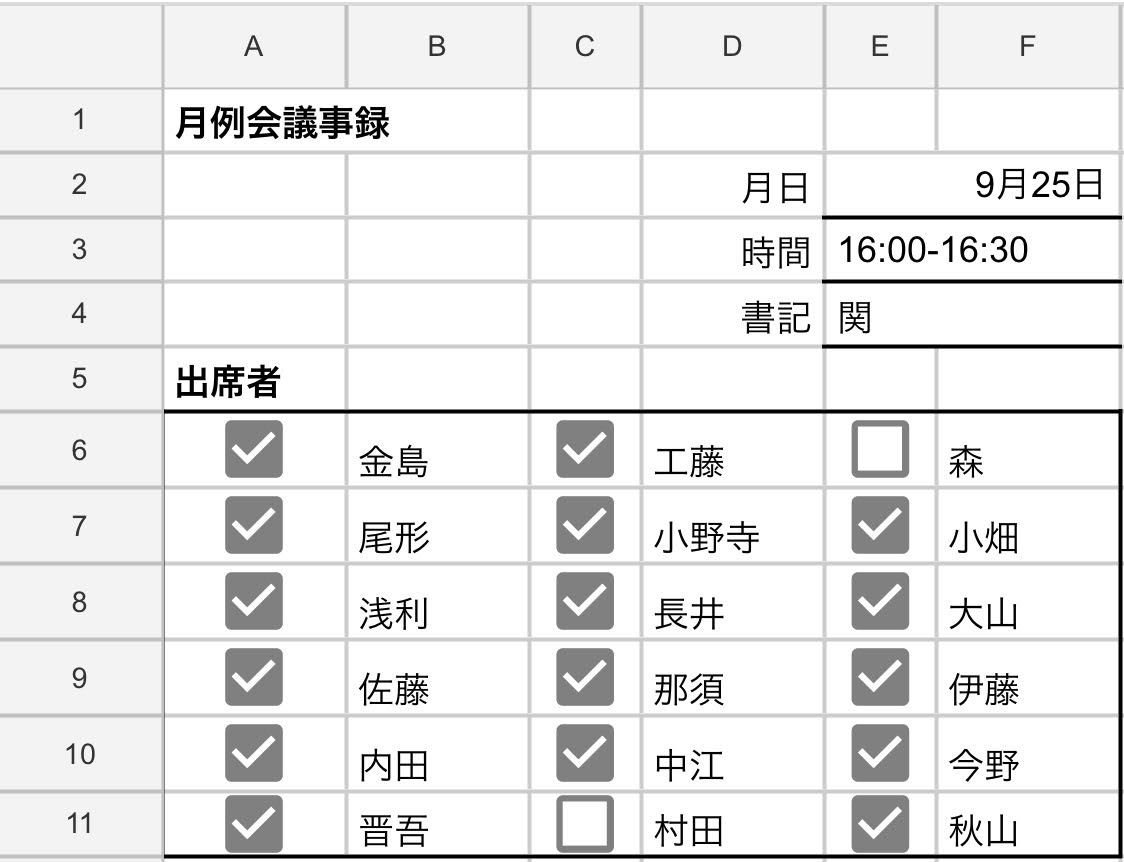 |  | A | B | C | D | E | F |
|---|---|---|---|---|---|---|
| 1 | 月例会議事録 |  |  |  |  |  |
| 2 |  |  |  | 月日 | 9月25日 |  |
| 3 |  |  |  | 時間 | 16:00-16:30 |  |
| 4 |  |  |  | 書記 | 関 |  |
| 5 | 出席者 |  |  |  |  |  |
| 6 | ☑ | 金島 | ☑ | 工藤 | ☐ | 森 |
| 7 | ☑ | 尾形 | ☑ | 小野寺 | ☑ | 小畑 |
| 8 | ☑ | 浅利 | ☑ | 長井 | ☑ | 大山 |
| 9 | ☑ | 佐藤 | ☑ | 那須 | ☑ | 伊藤 |
| 10 | ☑ | 内田 | ☑ | 中江 | ☑ | 今野 |
| 11 | ☑ | 晋吾 | ☐ | 村田 | ☑ | 秋山 |